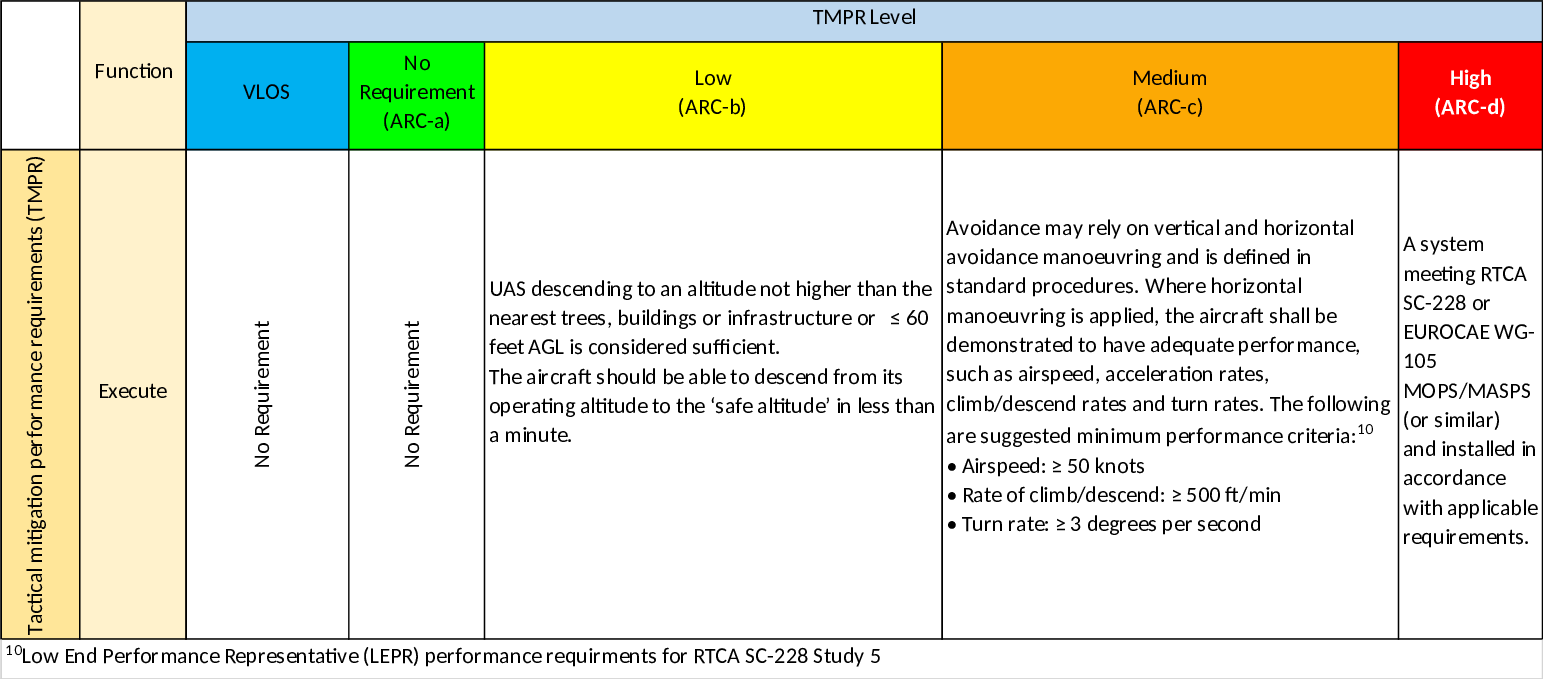 |  | Function | TMPR Level |  |  |  |  |
|---|---|---|---|---|---|---|
|  |  | VLOS | No Requirement (ARC-a) | Low (ARC-b) | Medium (ARC-c) | High (ARC-d) |
| Tactical mitigation performance requirements (TMPR) | Execute | No Requirement | No Requirement | UAS descending to an altitude not higher than the nearest trees, buildings or infrastructure or ≤ 60 feet AGL is considered sufficient. The aircraft should be able to descend from its operating altitude to the 'safe altitude' in less than a minute. | Avoidance may rely on vertical and horizontal avoidance manoeuvring and is defined in standard procedures. Where horizontal manoeuvring is applied, the aircraft shall be demonstrated to have adequate performance, such as airspeed, acceleration rates, climb/descend rates and turn rates. The following are suggested minimum performance criteria:$^{10}$ • Airspeed: ≥ 50 knots • Rate of climb/descend: ≥ 500 ft/min • Turn rate: ≥ 3 degrees per second | A system meeting RTCA SC-228 or EUROCAE WG-105 MOPS/MASPS (or similar) and installed in accordance with applicable requirements. |

$^{10}$Low End Performance Representative (LEPR) performance requirments for RTCA SC-228 Study 5